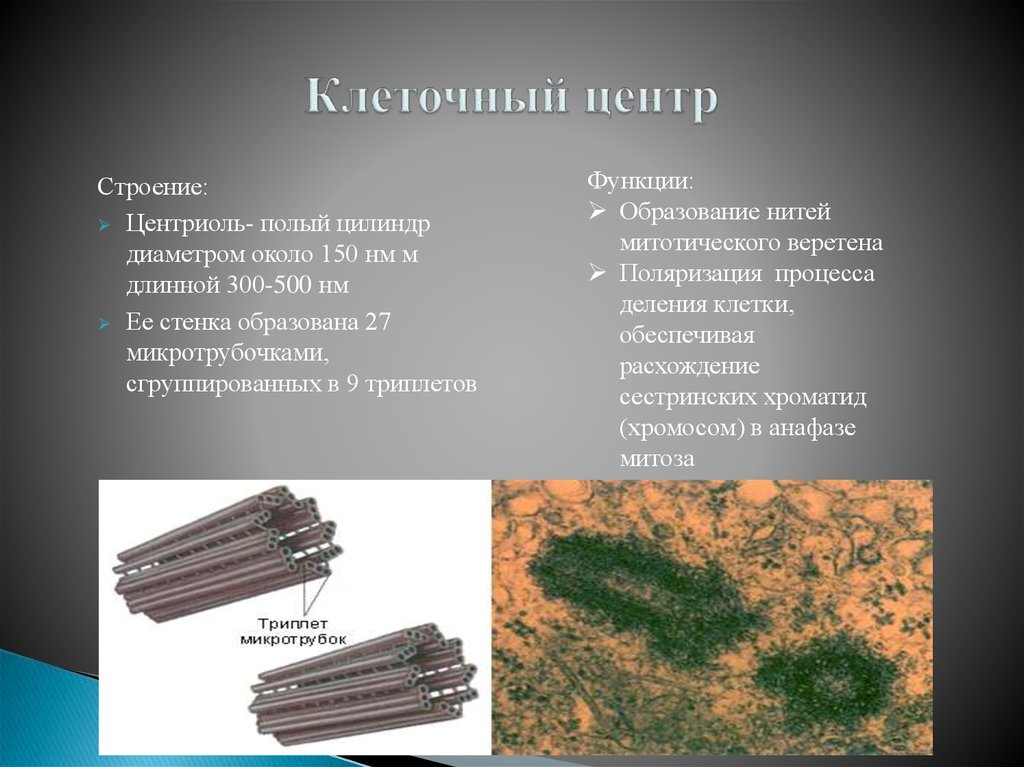 Клеточный центр

Строение:

Центриоль- полый цилиндр диаметром около 150 нм м длинной 300-500 нм

Ее стенка образована 27 микротрубочками, сгруппированных в 9 триплетов

Функции:

Образование нитей митотического веретена

Поляризация процесса деления клетки, обеспечивая расхождение сестринских хроматид (хромосом) в анафазе митоза

Триплет микротрубок